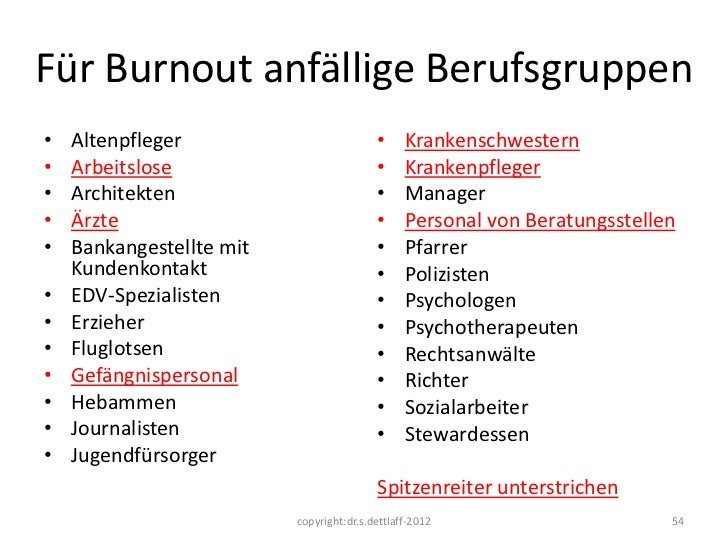 Für Burnout anfällige Berufsgruppen

• Altenpfleger
• Arbeitslose
• Architekten
• Ärzte
• Bankangestellte mit Kundenkontakt
• EDV-Spezialisten
• Erzieher
• Fluglotsen
• Gefängnispersonal
• Hebammen
• Journalisten
• Jugendfürsorger

• Krankenschwestern
• Krankenpfleger
• Manager
• Personal von Beratungsstellen
• Pfarrer
• Polizisten
• Psychologen
• Psychotherapeuten
• Rechtsanwälte
• Richter
• Sozialarbeiter
• Stewardessen

Spitzenreiter unterstrichen

copyright:dr.s.dettlaff-2012

54